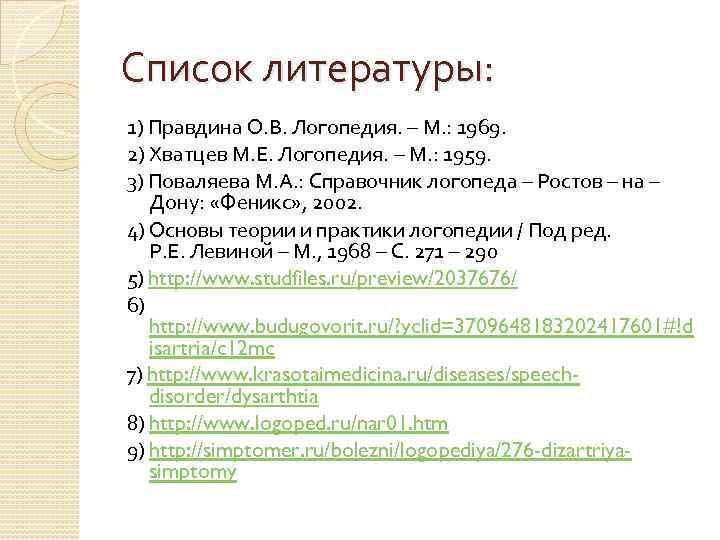 Список литературы:

1) Правдина О.В. Логопедия. – М.: 1969.

2) Хватцев М.Е. Логопедия. – М.: 1959.

3) Поваляева М.А.: Справочник логопеда – Ростов – на – Дону: «Феникс», 2002.

4) Основы теории и практики логопедии / Под ред. Р.Е. Левиной – М., 1968 – С. 271 – 290

5) http://www.studfiles.ru/preview/2037676/

6) http://www.budugovorit.ru/?yclid=3709648183202417601#!disartria/c12mc

7) http://www.krasotaimedicina.ru/diseases/speech-disorder/dysarthtia

8) http://www.logoped.ru/nar01.htm

9) http://simptomer.ru/bolezni/logopediya/276-dizartriya-simptomy